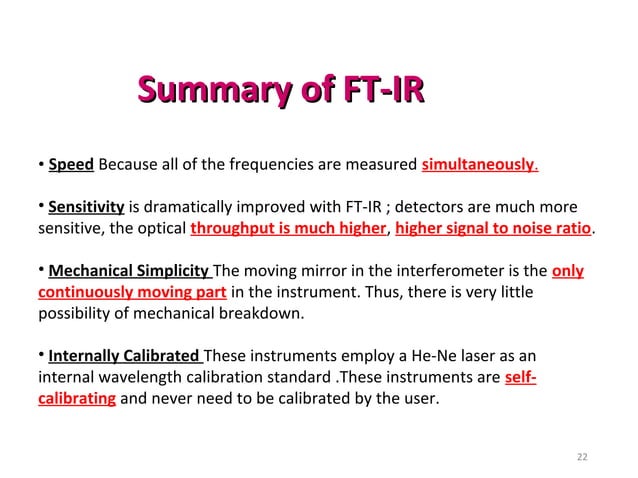 Summary of FT-IR

• Speed Because all of the frequencies are measured simultaneously.

• Sensitivity is dramatically improved with FT-IR ; detectors are much more sensitive, the optical throughput is much higher, higher signal to noise ratio.

• Mechanical Simplicity The moving mirror in the interferometer is the only continuously moving part in the instrument. Thus, there is very little possibility of mechanical breakdown.

• Internally Calibrated These instruments employ a He-Ne laser as an internal wavelength calibration standard .These instruments are self-calibrating and never need to be calibrated by the user.

22